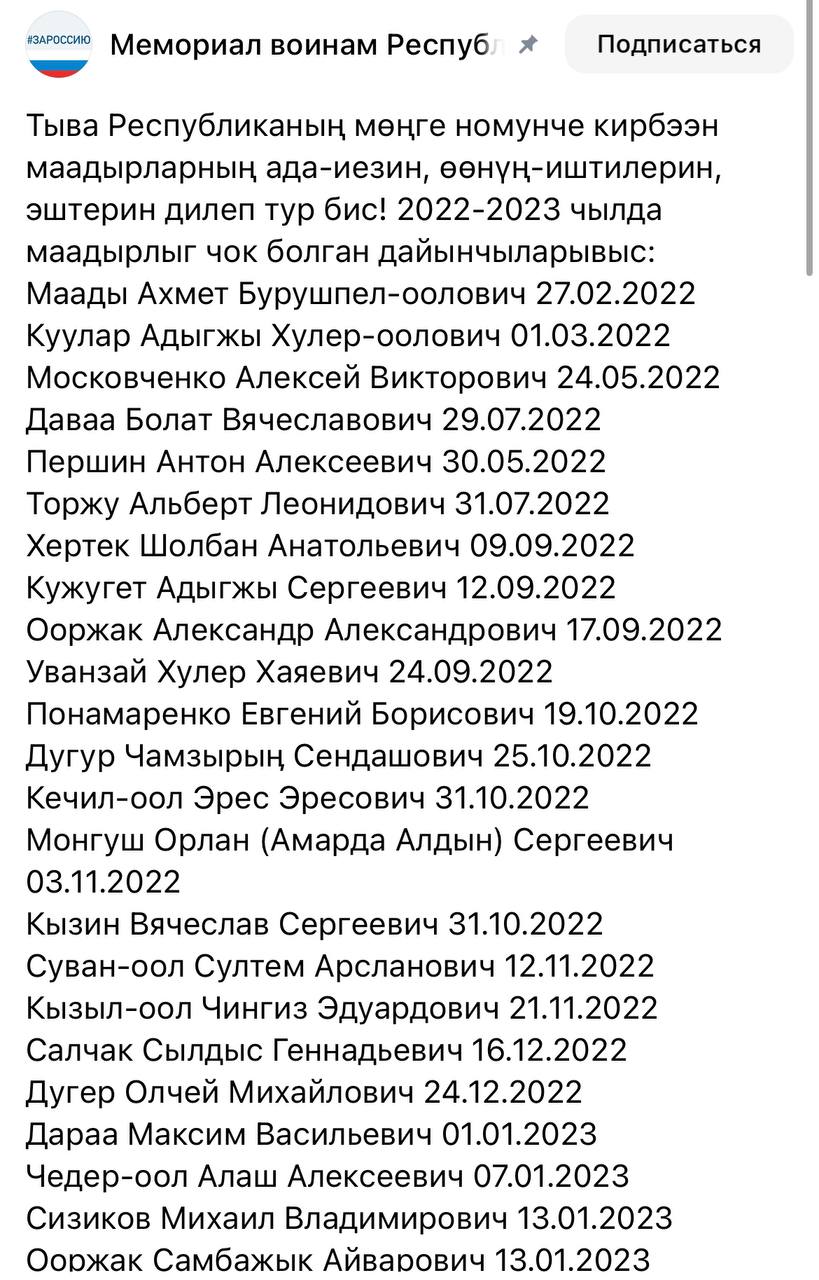 #ЗАРОССИЮ

Мемориал воинам Республ

Подписаться

Тыва Республиканың мөңге номунче кирбээн маадырларның ада-иезин, өөнүң-иштилерин, эштерин дилеп тур бис! 2022-2023 чылда маадырлыг чок болган дайынчыларывыс:
Маады Ахмет Бурушпел-оолович 27.02.2022
Куулар Адыгжы Хулер-оолович 01.03.2022
Московченко Алексей Викторович 24.05.2022
Даваа Болат Вячеславович 29.07.2022
Першин Антон Алексеевич 30.05.2022
Торжу Альберт Леонидович 31.07.2022
Хертек Шолбан Анатольевич 09.09.2022
Кужугет Адыгжы Сергеевич 12.09.2022
Ооржак Александр Александрович 17.09.2022
Уванзай Хулер Хаяевич 24.09.2022
Понамаренко Евгений Борисович 19.10.2022
Дугур Чамзырың Сендашович 25.10.2022
Кечил-оол Эрес Эресович 31.10.2022
Монгуш Орлан (Амарда Алдын) Сергеевич 03.11.2022
Кызин Вячеслав Сергеевич 31.10.2022
Суван-оол Султем Арсланович 12.11.2022
Кызыл-оол Чингиз Эдуардович 21.11.2022
Салчак Сылдыс Геннадьевич 16.12.2022
Дугер Олчей Михайлович 24.12.2022
Дараа Максим Васильевич 01.01.2023
Чедер-оол Алаш Алексеевич 07.01.2023
Сизиков Михаил Владимирович 13.01.2023
Ооржак Самбажык Айварович 13.01.2023